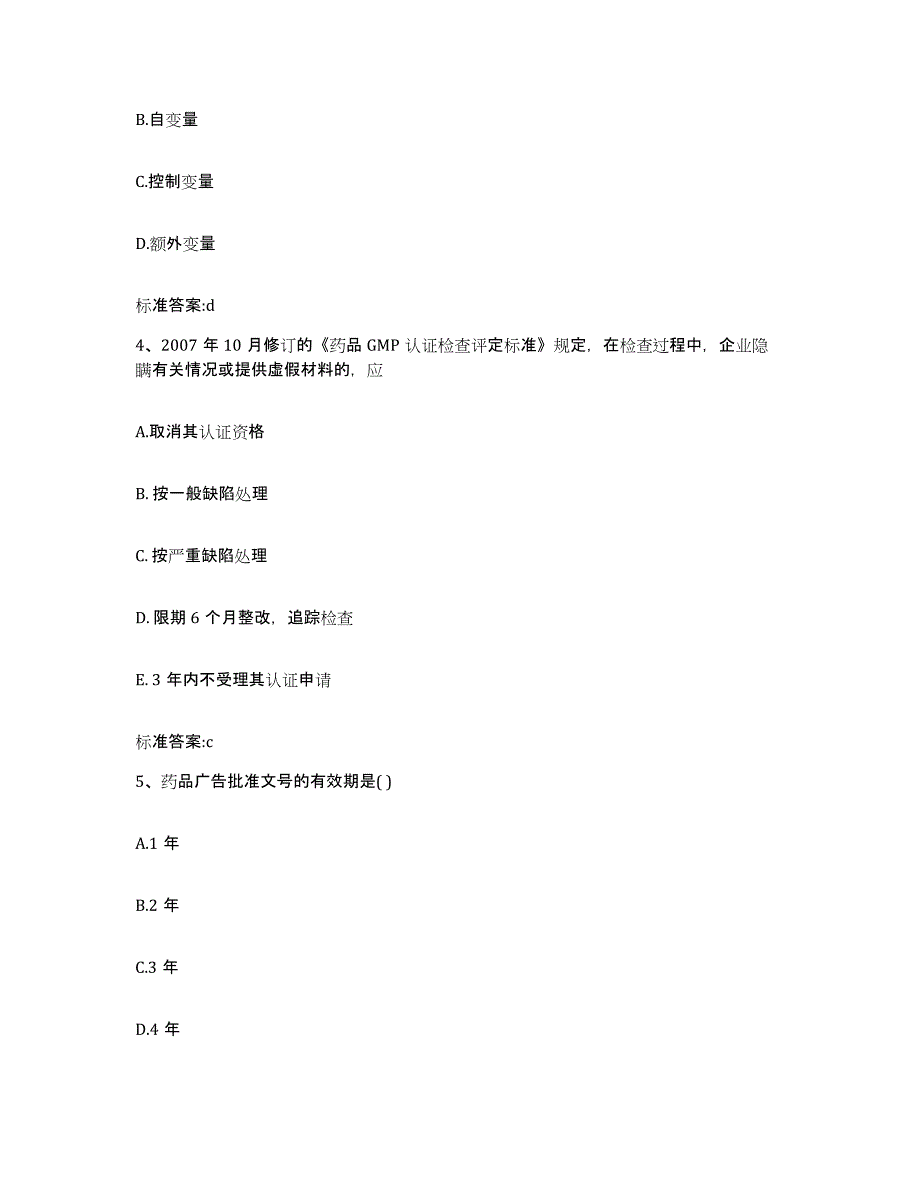 B.自变量

C.控制变量

D.额外变量

标准答案:d

4、2007 年 10 月修订的《药品 GMP 认证检查评定标准》规定，在检查过程中，企业隐瞒有关情况或提供虚假材料的，应

A.取消其认证资格

B. 按一般缺陷处理

C. 按严重缺陷处理

D. 限期 6 个月整改，追踪检查

E. 3 年内不受理其认证申请

标准答案:c

5、药品广告批准文号的有效期是( )

A.1 年

B.2 年

C.3 年

D.4 年